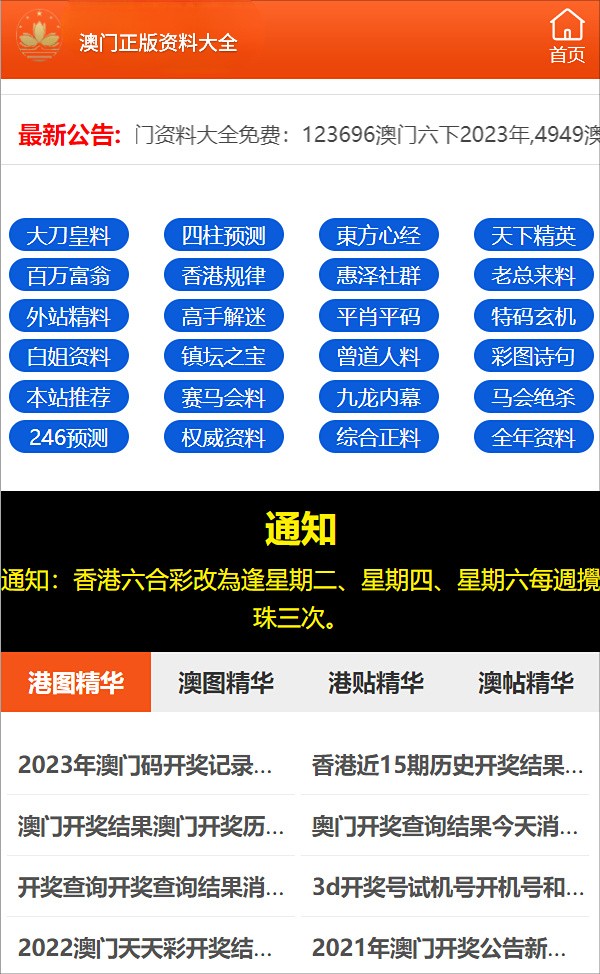 澳门正版资料大全

首页

最新公告: 门资料大全免费：123696澳门六下2023年,4949澳

大刀皇料
四柱预测
東方心经
天下精英
百万富翁
香港规律
惠泽社群
老总来料
外站精料
高手解迷
平肖平码
特码玄机
白姐资料
镇坛之宝
曾道人料
彩图诗句
本站推荐
赛马会料
九龙内幕
马会绝杀
246预测
权威资料
综合正料
全年资料

通知

通知：香港六合彩改為逢星期二、星期四、星期六每週攪珠三次。

港图精华
澳图精华
港贴精华
澳帖精华

2023年澳门码开奖记录...
香港近15期历史开奖结果...
澳门开奖结果澳门开奖历...
奥门开奖查询结果今天消...
开奖查询开奖查询结果消...
3d开奖号试机号开机号和...
2022澳门天天彩开奖结...
2021年澳门开奖公告新...